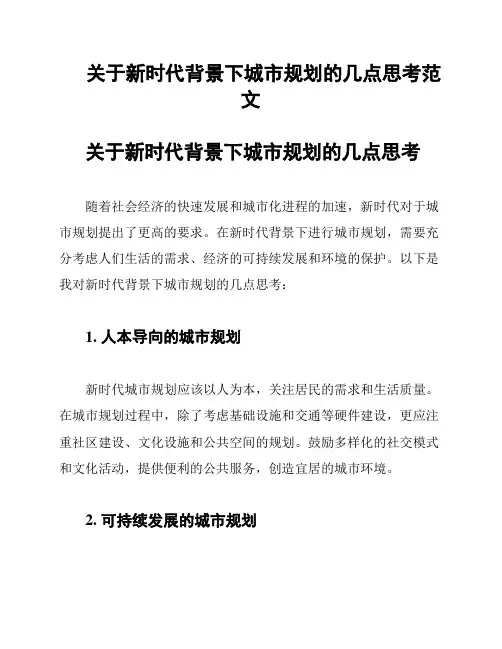 关于新时代背景下城市规划的几点思考范文

关于新时代背景下城市规划的几点思考

随着社会经济的快速发展和城市化进程的加速，新时代对于城市规划提出了更高的要求。在新时代背景下进行城市规划，需要充分考虑人们生活的需求、经济的可持续发展和环境的保护。以下是我对新时代背景下城市规划的几点思考：

1. 人本导向的城市规划

新时代城市规划应该以人为本，关注居民的需求和生活质量。在城市规划过程中，除了考虑基础设施和交通等硬件建设，更应注重社区建设、文化设施和公共空间的规划。鼓励多样化的社交模式和文化活动，提供便利的公共服务，创造宜居的城市环境。

2. 可持续发展的城市规划